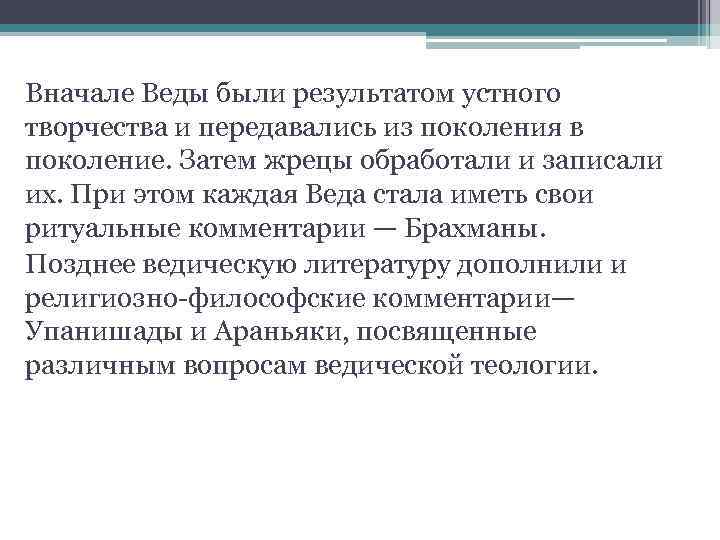 Вначале Веды были результатом устного творчества и передавались из поколения в поколение. Затем жрецы обработали и записали их. При этом каждая Веда стала иметь свои ритуальные комментарии — Брахманы.

Позднее ведическую литературу дополнили и религиозно-философские комментарии— Упанишады и Араньяки, посвященные различным вопросам ведической теологии.